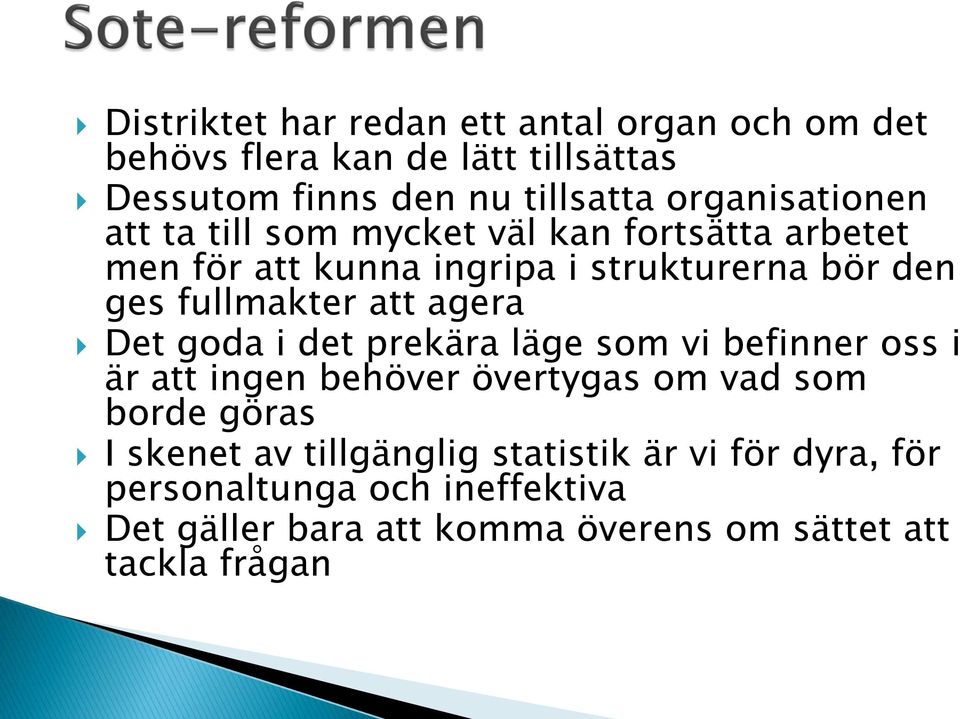 Sote-reformen

Distriktet har redan ett antal organ och om det behövs flera kan de lätt tillsättas
Dessutom finns den nu tillsatta organisationen att ta till som mycket väl kan fortsätta arbetet men för att kunna ingripa i strukturerna bör den ges fullmakter att agera
Det goda i det prekära läge som vi befinner oss i är att ingen behöver övertygas om vad som borde göras
I skenet av tillgänglig statistik är vi för dyra, för personaltunga och ineffektiva
Det gäller bara att komma överens om sättet att tackla frågan